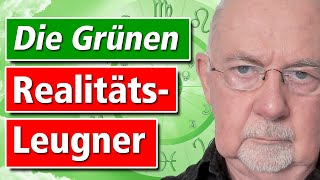 Die Grünen

Realitäts-

Leugner